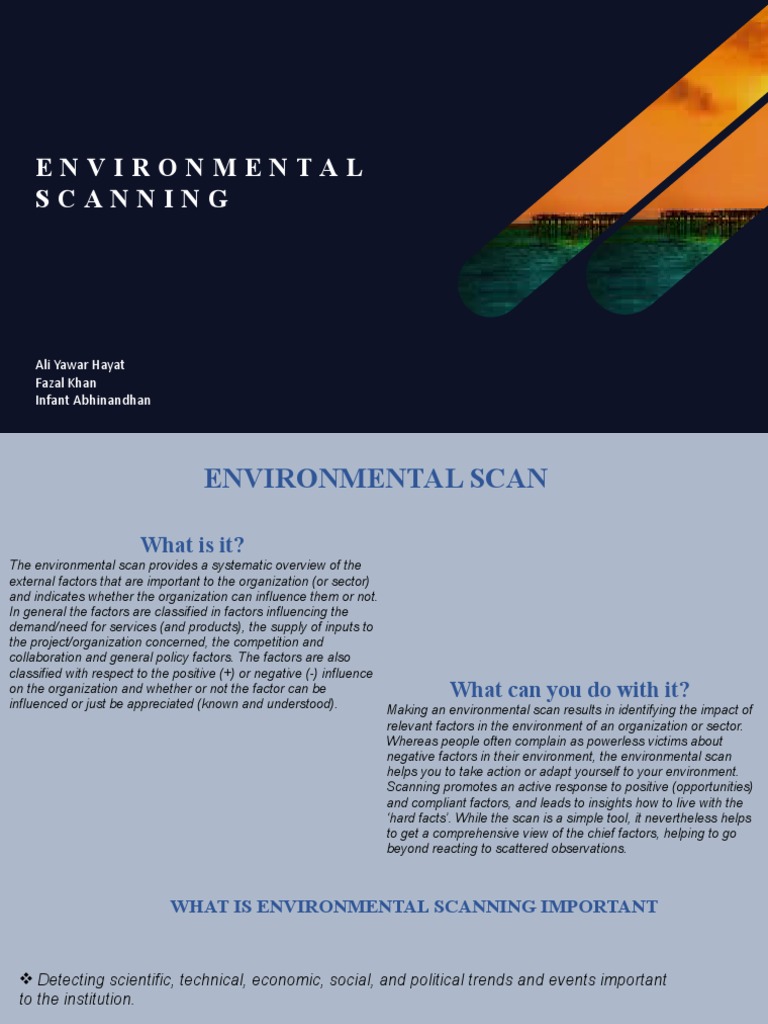 ENVIRONMENTAL SCANNING

Ali Yawar Hayat
Fazal Khan
Infant Abhinandhan

ENVIRONMENTAL SCAN

What is it?

The environmental scan provides a systematic overview of the external factors that are important to the organization (or sector) and indicates whether the organization can influence them or not. In general the factors are classified in factors influencing the demand/need for services (and products), the supply of inputs to the project/organization concerned, the competition and collaboration and general policy factors. The factors are also classified with respect to the positive (+) or negative (-) influence on the organization and whether or not the factor can be influenced or just be appreciated (known and understood).

What can you do with it?

Making an environmental scan results in identifying the impact of relevant factors in the environment of an organization or sector. Whereas people often complain as powerless victims about negative factors in their environment, the environmental scan helps you to take action or adapt yourself to your environment. Scanning promotes an active response to positive (opportunities) and compliant factors, and leads to insights how to live with the 'hard facts'. While the scan is a simple tool, it nevertheless helps to get a comprehensive view of the chief factors, helping to go beyond reacting to scattered observations.

WHAT IS ENVIRONMENTAL SCANNING IMPORTANT

❖ Detecting scientific, technical, economic, social, and political trends and events important to the institution.